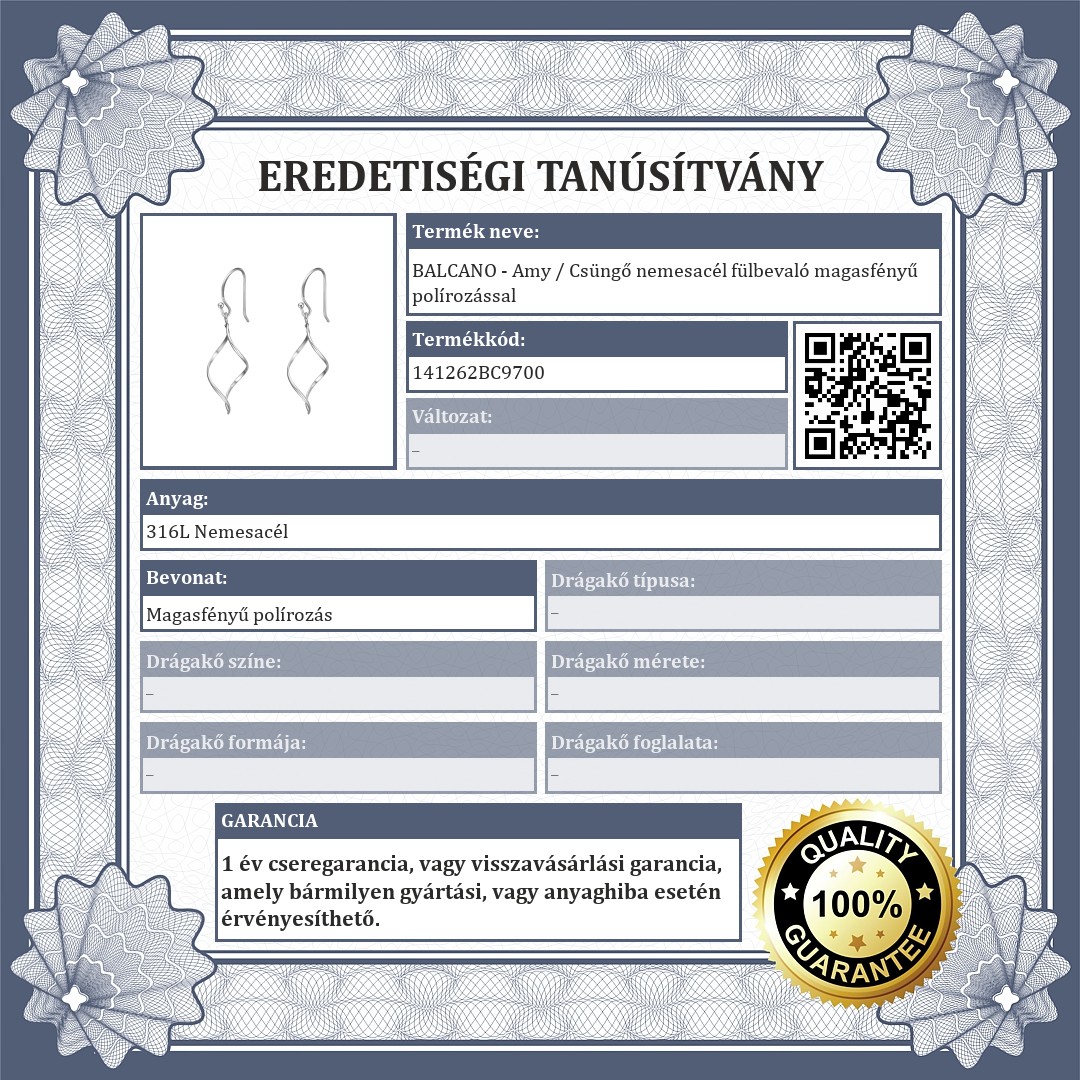 EREDETISÉGI TANÚSÍTVÁNY

Termék neve:

BALCANO - Amy / Csüngő nemesacél fülbevaló magasfényű polírozással

Termékkód:

141262BC9700

Változat:

–

Anyag:

316L Nemesacél

Bevonat:

Magasfényű polírozás

Drágakő típusa:

–

Drágakő színe:

–

Drágakő mérete:

–

Drágakő formája:

–

Drágakő foglalata:

–

GARANCIA

1 év cseregarancia, vagy visszavásárlási garancia, amely bármilyen gyártási, vagy anyaghiba esetén érvényesíthető.

QUALITY
100%
GUARANTEE